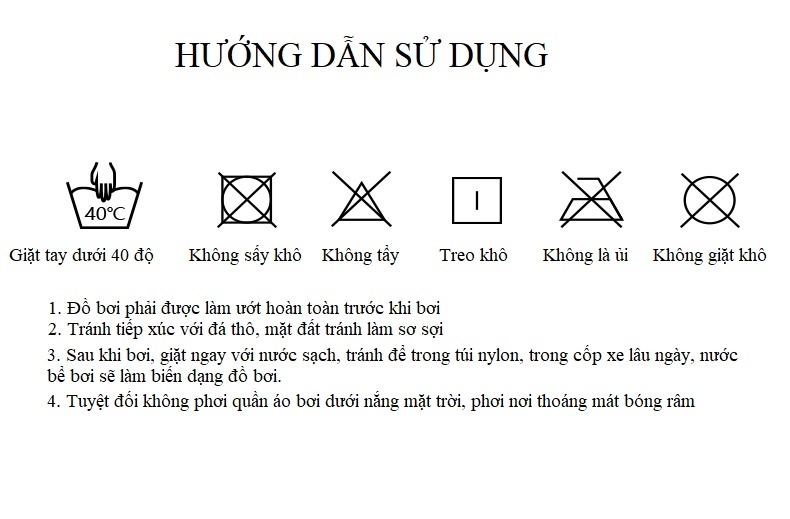 HƯỚNG DẪN SỬ DỤNG

40°C

Giặt tay dưới 40 độ

Không sấy khô

Không tẩy

Treo khô

Không là ủi

Không giặt khô

1. Đồ bơi phải được làm ướt hoàn toàn trước khi bơi
2. Tránh tiếp xúc với đá thô, mặt đất tránh làm sơ sợi
3. Sau khi bơi, giặt ngay với nước sạch, tránh để trong túi nylon, trong cốp xe lâu ngày, nước bể bơi sẽ làm biến dạng đồ bơi.
4. Tuyệt đối không phơi quần áo bơi dưới nắng mặt trời, phơi nơi thoáng mát bóng râm